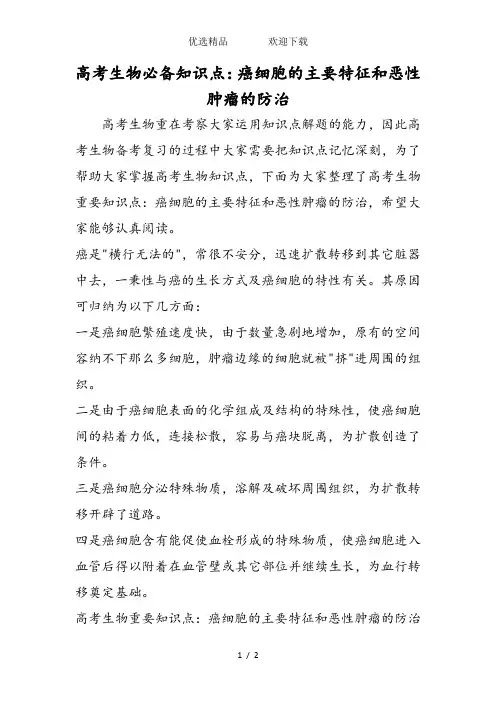 优选精品　　　　欢迎下载

高考生物必备知识点：癌细胞的主要特征和恶性肿瘤的防治

高考生物重在考察大家运用知识点解题的能力，因此高考生物备考复习的过程中大家需要把知识点记忆深刻，为了帮助大家掌握高考生物知识点，下面为大家整理了高考生物重要知识点：癌细胞的主要特征和恶性肿瘤的防治，希望大家能够认真阅读。

癌是"横行无法的"，常很不安分，迅速扩散转移到其它脏器中去，一秉性与癌的生长方式及癌细胞的特性有关。其原因可归纳为以下几方面：

一是癌细胞繁殖速度快，由于数量急剧地增加，原有的空间容纳不下那么多细胞，肿瘤边缘的细胞就被"挤"进周围的组织。

二是由于癌细胞表面的化学组成及结构的特殊性，使癌细胞间的粘着力低，连接松散，容易与癌块脱离，为扩散创造了条件。

三是癌细胞分泌特殊物质，溶解及破坏周围组织，为扩散转移开辟了道路。

四是癌细胞含有能促使血栓形成的特殊物质，使癌细胞进入血管后得以附着在血管壁或其它部位并继续生长，为血行转移奠定基础。

高考生物重要知识点：癌细胞的主要特征和恶性肿瘤的防治

1 / 2